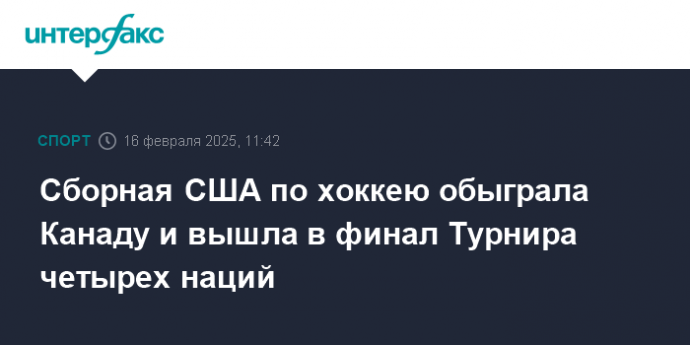 интерфакс

СПОРТ 16 февраля 2025, 11:42

Сборная США по хоккею обыграла Канаду и вышла в финал Турнира четырех наций